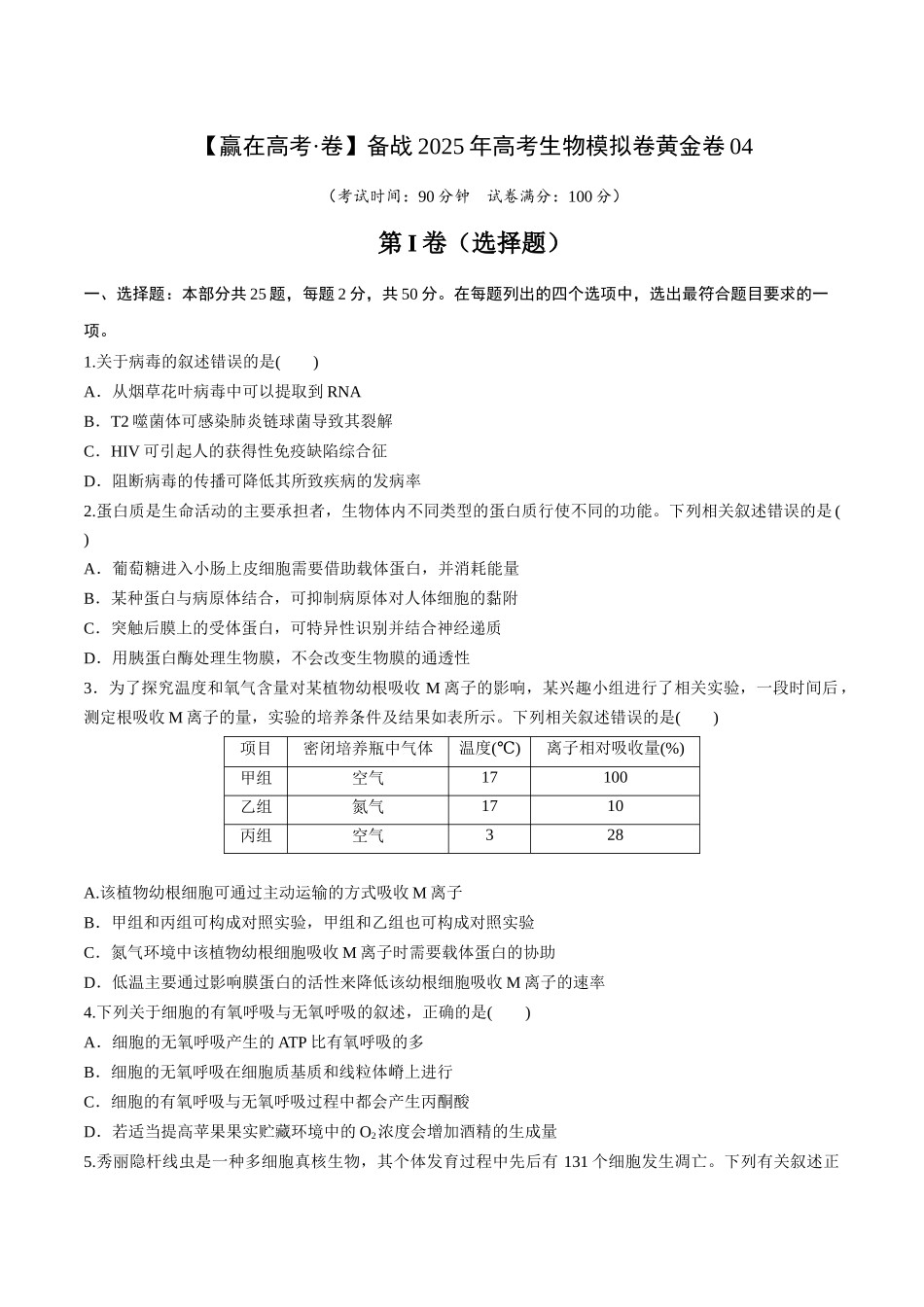 【赢在高考·卷】备战2025年高考生物模拟卷黄金卷04

（考试时间：90分钟 试卷满分：100分）

第I卷（选择题）

一、选择题：本部分共25题，每题2分，共50分。在每题列出的四个选项中，选出最符合题目要求的一项。

1.关于病毒的叙述错误的是(　　)

A．从烟草花叶病毒中可以提取到RNA

B．T2噬菌体可感染肺炎链球菌导致其裂解

C．HIV可引起人的获得性免疫缺陷综合征

D．阻断病毒的传播可降低其所致疾病的发病率

2.蛋白质是生命活动的主要承担者，生物体内不同类型的蛋白质行使不同的功能。下列相关叙述错误的是(　　)

A．葡萄糖进入小肠上皮细胞需要借助载体蛋白，并消耗能量

B．某种蛋白与病原体结合，可抑制病原体对人体细胞的黏附

C．突触后膜上的受体蛋白，可特异性识别并结合神经递质

D．用胰蛋白酶处理生物膜，不会改变生物膜的通透性

3．为了探究温度和氧气含量对某植物幼根吸收M离子的影响，某兴趣小组进行了相关实验，一段时间后，测定根吸收M离子的量，实验的培养条件及结果如表所示。下列相关叙述错误的是(　　)

| 项目 | 密闭培养瓶中气体 | 温度(℃) | 离子相对吸收量(%) |
|---|---|---|---|
| 甲组 | 空气 | 17 | 100 |
| 乙组 | 氮气 | 17 | 10 |
| 丙组 | 空气 | 3 | 28 |

A.该植物幼根细胞可通过主动运输的方式吸收M离子

B．甲组和丙组可构成对照实验，甲组和乙组也可构成对照实验

C．氮气环境中该植物幼根细胞吸收M离子时需要载体蛋白的协助

D．低温主要通过影响膜蛋白的活性来降低该幼根细胞吸收M离子的速率

4.下列关于细胞的有氧呼吸与无氧呼吸的叙述，正确的是(　　)

A．细胞的无氧呼吸产生的ATP比有氧呼吸的多

B．细胞的无氧呼吸在细胞质基质和线粒体嵴上进行

C．细胞的有氧呼吸与无氧呼吸过程中都会产生丙酮酸

D．若适当提高苹果果实贮藏环境中的$O_2$浓度会增加酒精的生成量

5.秀丽隐杆线虫是一种多细胞真核生物，其个体发育过程中先后有131个细胞发生凋亡。下列有关叙述正